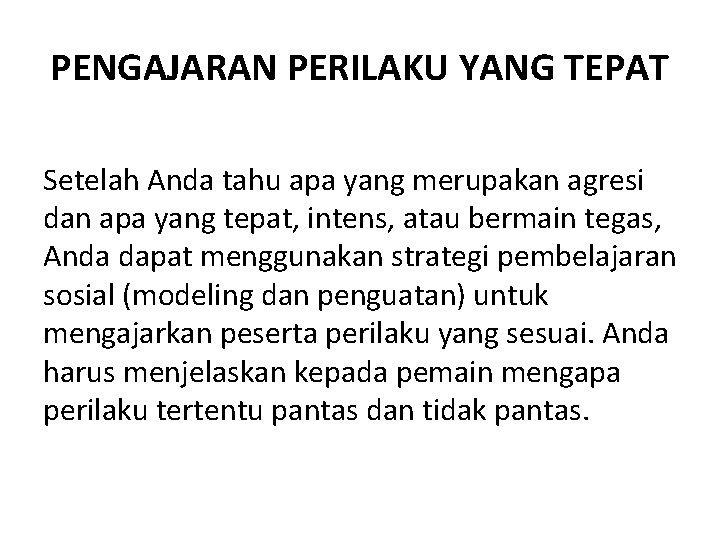 PENGAJARAN PERILAKU YANG TEPAT

Setelah Anda tahu apa yang merupakan agresi dan apa yang tepat, intens, atau bermain tegas, Anda dapat menggunakan strategi pembelajaran sosial (modeling dan penguatan) untuk mengajarkan peserta perilaku yang sesuai. Anda harus menjelaskan kepada pemain mengapa perilaku tertentu pantas dan tidak pantas.